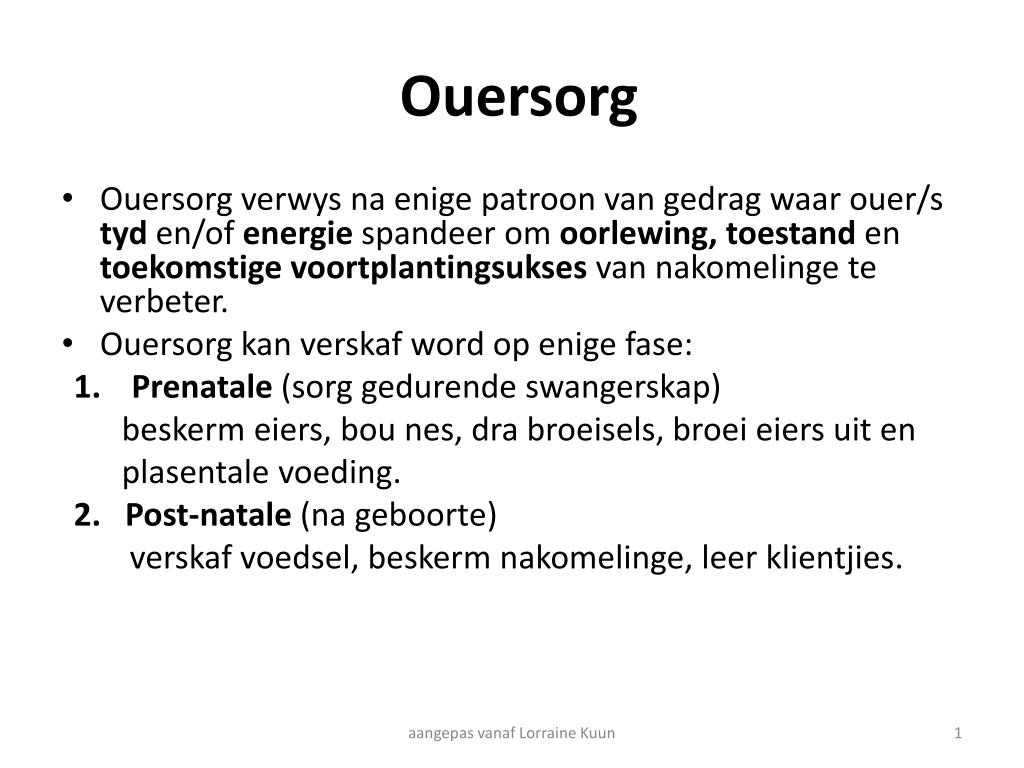 Ouersorg

• Ouersorg verwys na enige patroon van gedrag waar ouer/s tyd en/of energie spandeer om oorlewing, toestand en toekomstige voortplantingsukses van nakomelinge te verbeter.
• Ouersorg kan verskaf word op enige fase:
1. Prenatale (sorg gedurende swangerskap)
beskerm eiers, bou nes, dra broeisels, broei eiers uit en plasentale voeding.
2. Post-natale (na geboorte)
verskaf voedsel, beskerm nakomelinge, leer klientjies.

aangepas vanaf Lorraine Kuun

1